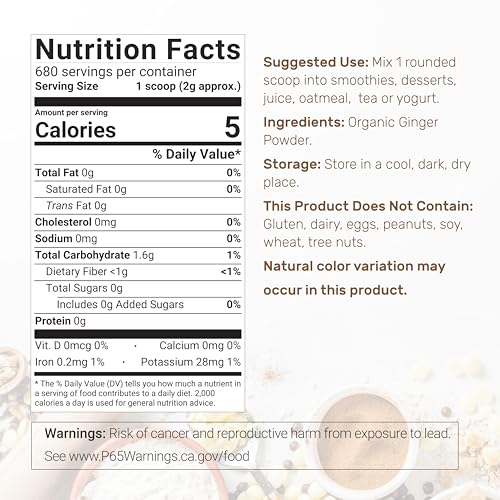 Nutrition Facts
680 servings per container
Serving Size 1 scoop (2g approx.)

Amount per serving
Calories 5

% Daily Value*

Total Fat 0g 0%
Saturated Fat 0g 0%
Trans Fat 0g
Cholesterol 0mg 0%
Sodium 0mg 0%
Total Carbohydrate 1.6g 1%
Dietary Fiber <1g <1%
Total Sugars 0g
Includes 0g Added Sugars 0%
Protein 0g

Vit. D 0mcg 0% · Calcium 0mg 0%
Iron 0.2mg 1% · Potassium 28mg 1%

* The % Daily Value (DV) tells you how much a nutrient in a serving of food contributes to a daily diet. 2,000 calories a day is used for general nutrition advice.

Suggested Use: Mix 1 rounded scoop into smoothies, desserts, juice, oatmeal, tea or yogurt.

Ingredients: Organic Ginger Powder.

Storage: Store in a cool, dark, dry place.

This Product Does Not Contain: Gluten, dairy, eggs, peanuts, soy, wheat, tree nuts.

Natural color variation may occur in this product.

Warnings: Risk of cancer and reproductive harm from exposure to lead. See www.P65Warnings.ca.gov/food